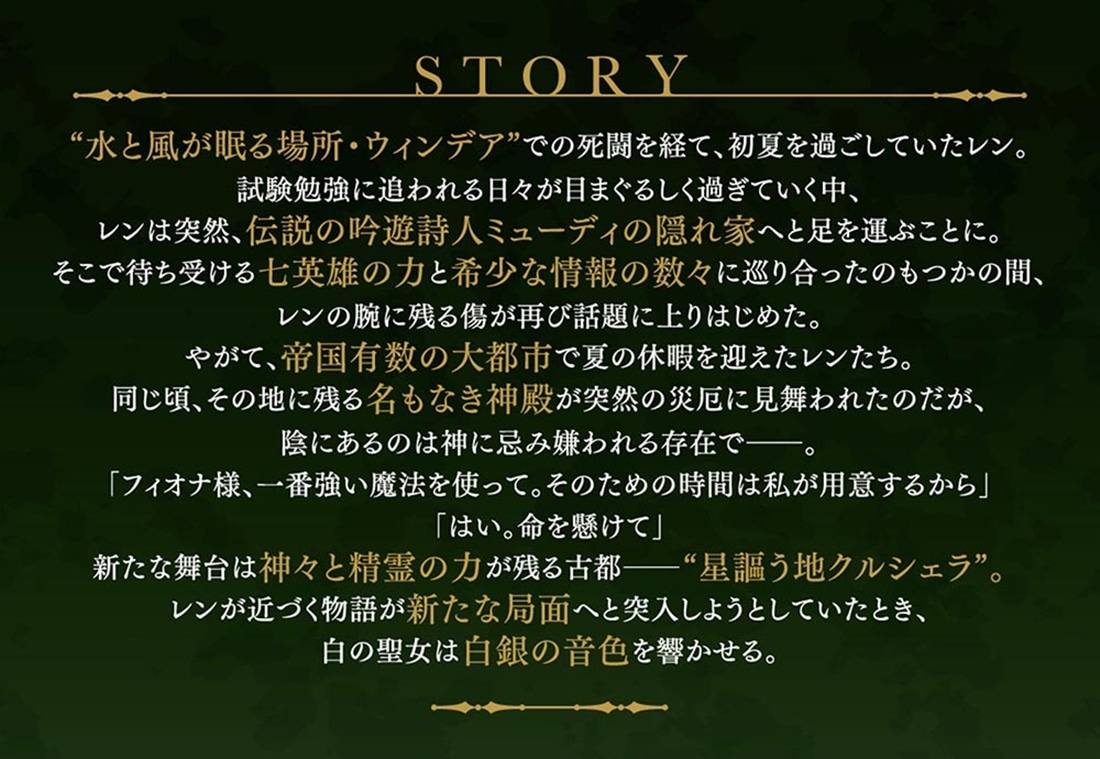 STORY

“水と風が眠る場所・ウィンデア”での死闘を経て、初夏を過ごしていたレン。
試験勉強に追われる日々が目まぐるしく過ぎていく中、
レンは突然、伝説の吟遊詩人ミューディの隠れ家へと足を運ぶことに。
そこで待ち受ける七英雄の力と希少な情報の数々に巡り合ったのもつかの間、
レンの腕に残る傷が再び話題に上りはじめた。
やがて、帝国有数の大都市で夏の休暇を迎えたレンたち。
同じ頃、その地に残る名もなき神殿が突然の災厄に見舞われたのだが、
陰にあるのは神に忌み嫌われる存在で――。
「フィオナ様、一番強い魔法を使って。そのための時間は私が用意するから」
「はい。命を懸けて」
新たな舞台は神々と精霊の力が残る古都――“星謳う地クルシェラ”。
レンが近づく物語が新たな局面へと突入しようとしていたとき、
白の聖女は白銀の音色を響かせる。